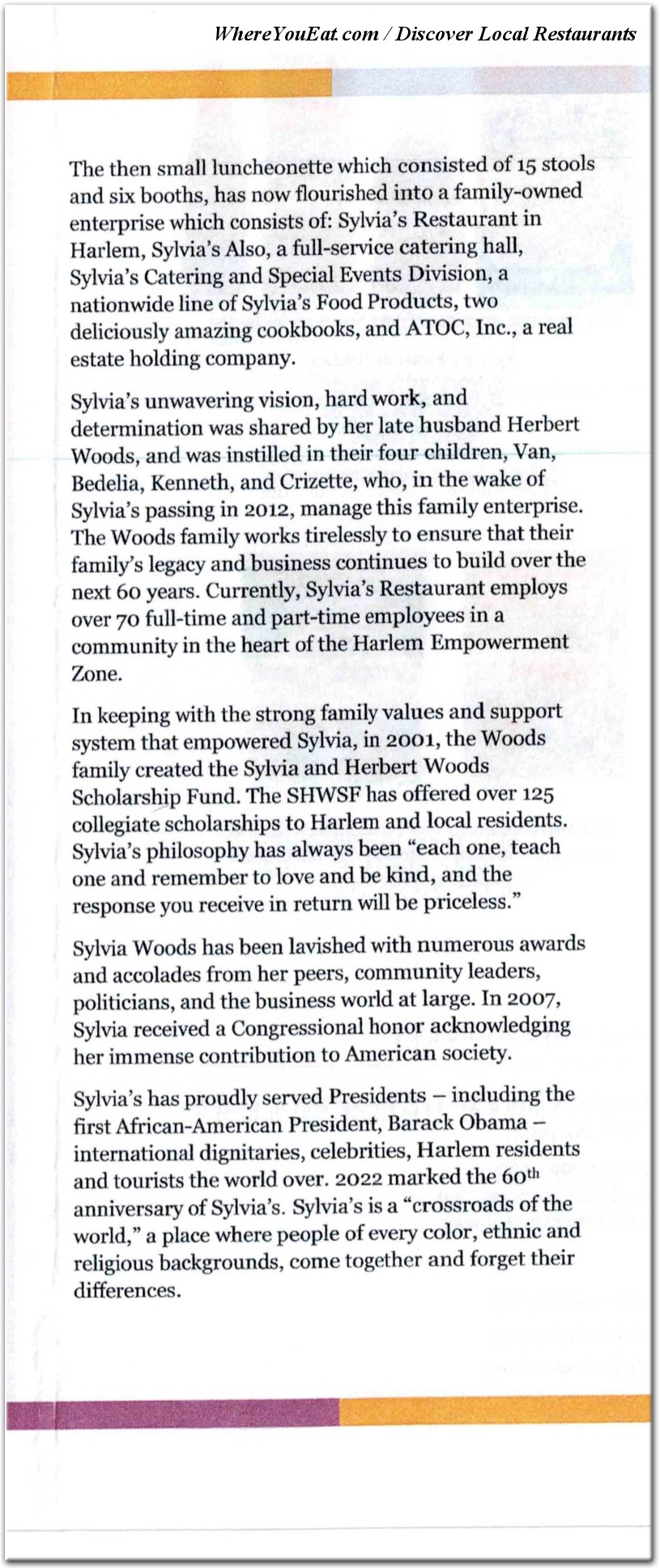 WhereYouEat.com / Discover Local Restaurants

The then small luncheonette which consisted of 15 stools and six booths, has now flourished into a family-owned enterprise which consists of: Sylvia's Restaurant in Harlem, Sylvia's Also, a full-service catering hall, Sylvia's Catering and Special Events Division, a nationwide line of Sylvia's Food Products, two deliciously amazing cookbooks, and ATOC, Inc., a real estate holding company.

Sylvia's unwavering vision, hard work, and determination was shared by her late husband Herbert Woods, and was instilled in their four children, Van, Bedelia, Kenneth, and Crizette, who, in the wake of Sylvia's passing in 2012, manage this family enterprise. The Woods family works tirelessly to ensure that their family's legacy and business continues to build over the next 60 years. Currently, Sylvia's Restaurant employs over 70 full-time and part-time employees in a community in the heart of the Harlem Empowerment Zone.

In keeping with the strong family values and support system that empowered Sylvia, in 2001, the Woods family created the Sylvia and Herbert Woods Scholarship Fund. The SHWSF has offered over 125 collegiate scholarships to Harlem and local residents. Sylvia's philosophy has always been "each one, teach one and remember to love and be kind, and the response you receive in return will be priceless."

Sylvia Woods has been lavished with numerous awards and accolades from her peers, community leaders, politicians, and the business world at large. In 2007, Sylvia received a Congressional honor acknowledging her immense contribution to American society.

Sylvia's has proudly served Presidents – including the first African-American President, Barack Obama – international dignitaries, celebrities, Harlem residents and tourists the world over. 2022 marked the 60$^{th}$ anniversary of Sylvia's. Sylvia's is a "crossroads of the world," a place where people of every color, ethnic and religious backgrounds, come together and forget their differences.